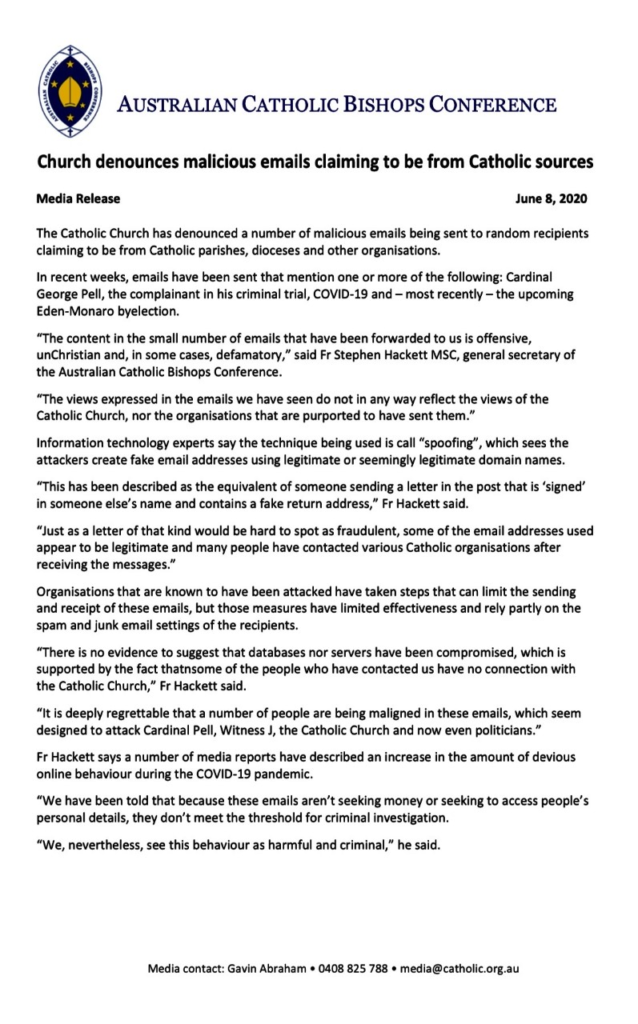 AUSTRALIAN CATHOLIC BISHOPS CONFERENCE

Church denounces malicious emails claiming to be from Catholic sources

Media Release

June 8, 2020

The Catholic Church has denounced a number of malicious emails being sent to random recipients claiming to be from Catholic parishes, dioceses and other organisations.

In recent weeks, emails have been sent that mention one or more of the following: Cardinal George Pell, the complainant in his criminal trial, COVID-19 and – most recently – the upcoming Eden-Monaro byelection.

"The content in the small number of emails that have been forwarded to us is offensive, unChristian and, in some cases, defamatory," said Fr Stephen Hackett MSC, general secretary of the Australian Catholic Bishops Conference.

"The views expressed in the emails we have seen do not in any way reflect the views of the Catholic Church, nor the organisations that are purported to have sent them."

Information technology experts say the technique being used is call "spoofing", which sees the attackers create fake email addresses using legitimate or seemingly legitimate domain names.

"This has been described as the equivalent of someone sending a letter in the post that is 'signed' in someone else's name and contains a fake return address," Fr Hackett said.

"Just as a letter of that kind would be hard to spot as fraudulent, some of the email addresses used appear to be legitimate and many people have contacted various Catholic organisations after receiving the messages."

Organisations that are known to have been attacked have taken steps that can limit the sending and receipt of these emails, but those measures have limited effectiveness and rely partly on the spam and junk email settings of the recipients.

"There is no evidence to suggest that databases nor servers have been compromised, which is supported by the fact thatnsome of the people who have contacted us have no connection with the Catholic Church," Fr Hackett said.

"It is deeply regrettable that a number of people are being maligned in these emails, which seem designed to attack Cardinal Pell, Witness J, the Catholic Church and now even politicians."

Fr Hackett says a number of media reports have described an increase in the amount of devious online behaviour during the COVID-19 pandemic.

"We have been told that because these emails aren't seeking money or seeking to access people's personal details, they don't meet the threshold for criminal investigation.

"We, nevertheless, see this behaviour as harmful and criminal," he said.

Media contact: Gavin Abraham • 0408 825 788 • media@catholic.org.au